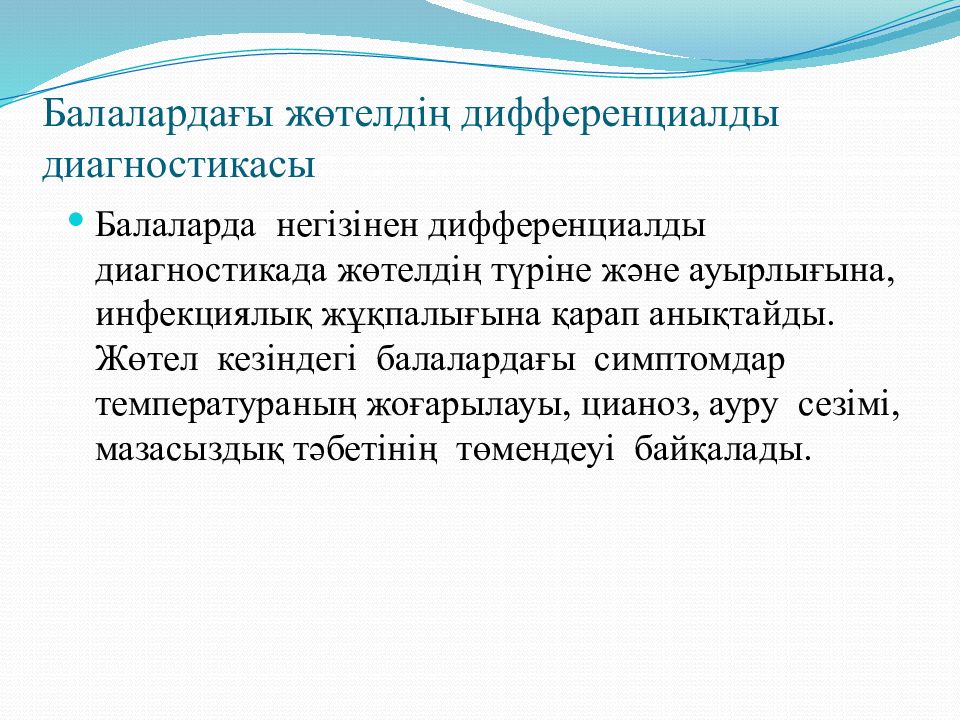 Балалардағы жөтелдің дифференциалды диагностикасы

Балаларда негізінен дифференциалды диагностикада жөтелдің түріне және ауырлығына, инфекциялық жұқпалығына қарап анықтайды. Жөтел кезіндегі балалардағы симптомдар температураның жоғарылауы, цианоз, ауру сезімі, мазасыздық тәбетінің төмендеуі байқалады.